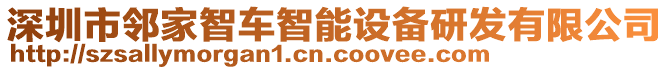 深圳市邻家智车智能设备研发有限公司
http://szsallymorgan1.cn.coovee.com